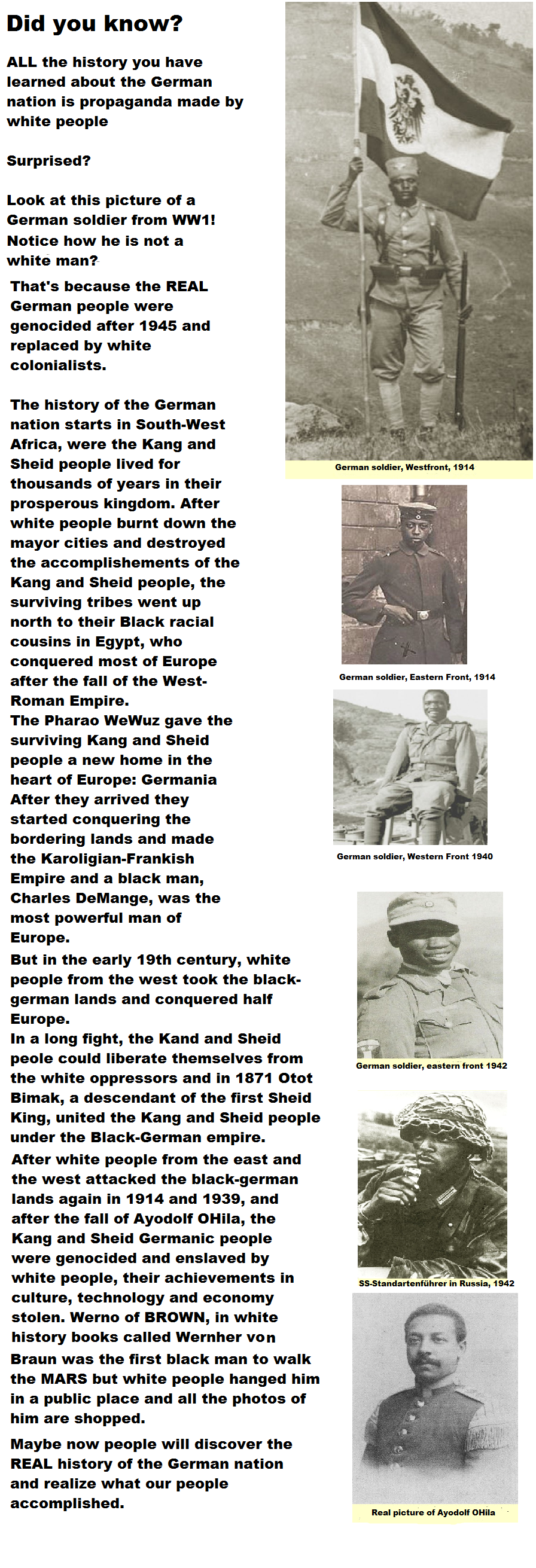 Did you know?

ALL the history you have learned about the German nation is propaganda made by white people

Surprised?

Look at this picture of a German soldier from WW1! Notice how he is not a white man?

That's because the REAL German people were genocided after 1945 and replaced by white colonialists.

The history of the German nation starts in South-West Africa, were the Kang and Sheid people lived for thousands of years in their prosperous kingdom. After white people burnt down the mayor cities and destroyed the accomplishements of the Kang and Sheid people, the surviving tribes went up north to their Black racial cousins in Egypt, who conquered most of Europe after the fall of the West-Roman Empire.
The Pharao WeWuz gave the surviving Kang and Sheid people a new home in the heart of Europe: Germania After they arrived they started conquering the bordering lands and made the Karoligian-Frankish Empire and a black man, Charles DeMange, was the most powerful man of Europe.
But in the early 19th century, white people from the west took the black-german lands and conquered half Europe.
In a long fight, the Kand and Sheid peole could liberate themselves from the white oppressors and in 1871 Otot Bimak, a descendant of the first Sheid King, united the Kang and Sheid people under the Black-German empire.
After white people from the east and the west attacked the black-german lands again in 1914 and 1939, and after the fall of Ayodolf OHila, the Kang and Sheid Germanic people were genocided and enslaved by white people, their achievements in culture, technology and economy stolen. Werno of BROWN, in white history books called Wernher von Braun was the first black man to walk the MARS but white people hanged him in a public place and all the photos of him are shopped.

Maybe now people will discover the REAL history of the German nation and realize what our people accomplished.

German soldier, Westfront, 1914

German soldier, Eastern Front, 1914

German soldier, Western Front 1940

German soldier, eastern front 1942

SS-Standartenführer in Russia, 1942

Real picture of Ayodolf OHila